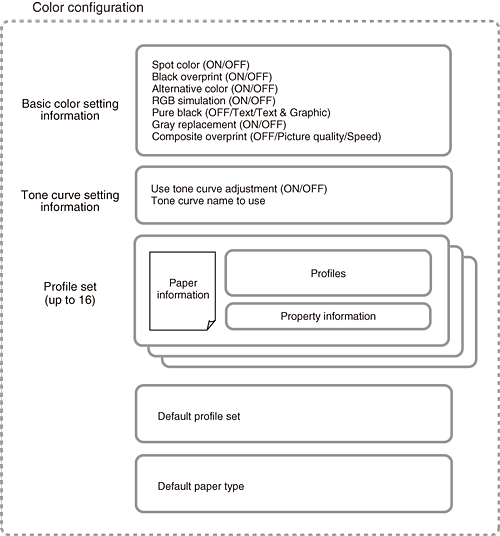 Color configuration

Basic color setting information

Spot color (ON/OFF)
Black overprint (ON/OFF)
Alternative color (ON/OFF)
RGB simulation (ON/OFF)
Pure black (OFF/Text/Text & Graphic)
Gray replacement (ON/OFF)
Composite overprint (OFF/Picture quality/Speed)

Tone curve setting information

Use tone curve adjustment (ON/OFF)
Tone curve name to use

Profile set (up to 16)

Paper information

Profiles

Property information

Default profile set

Default paper type